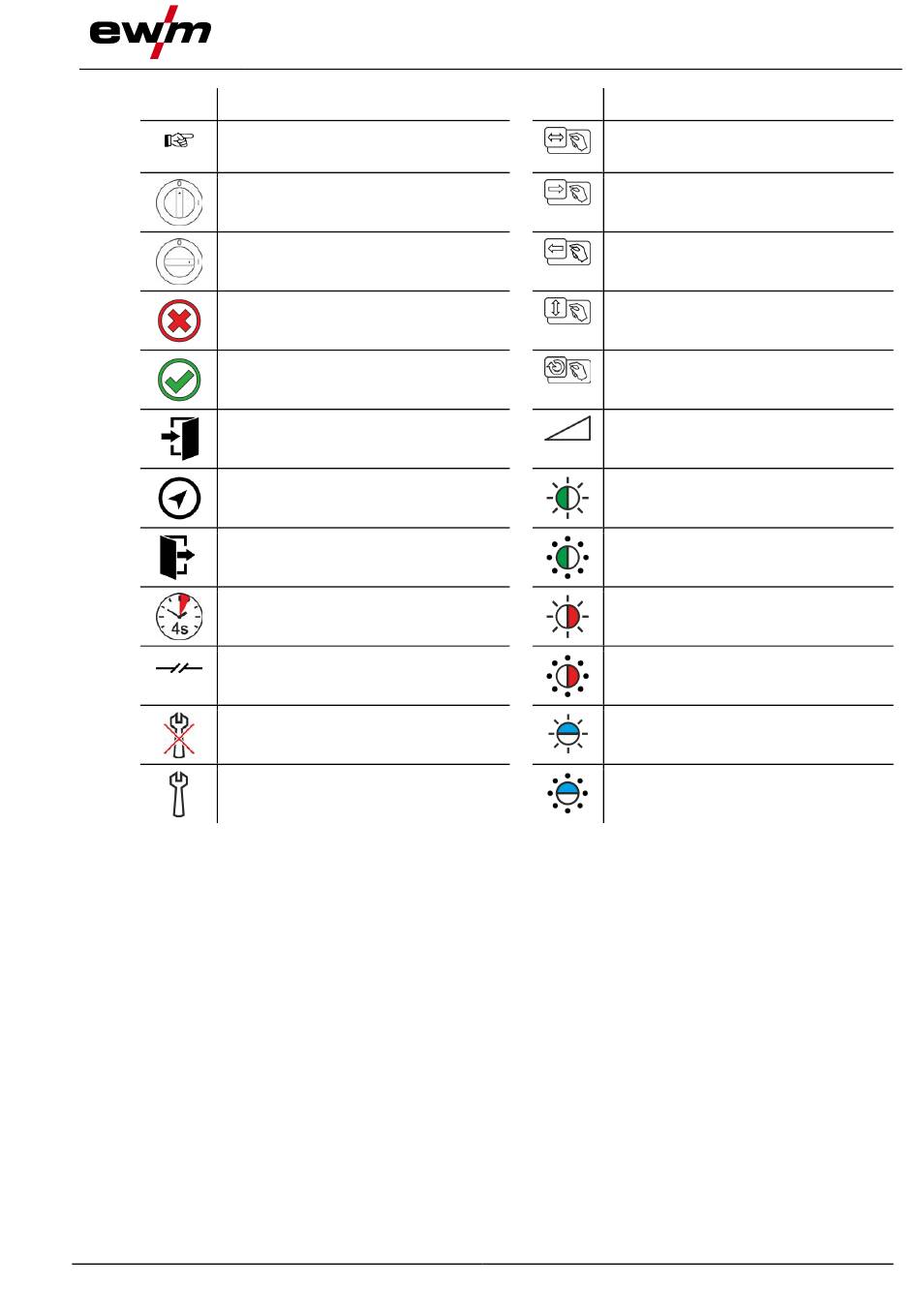 ewm

4s